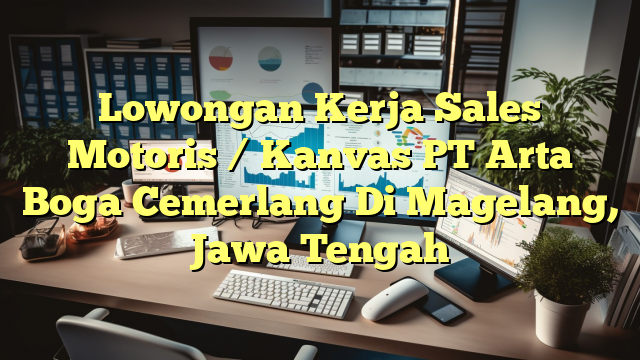 Lowongan Kerja Sales Motoris / Kanvas PT Arta Boga Cemerlang Di Magelang, Jawa Tengah